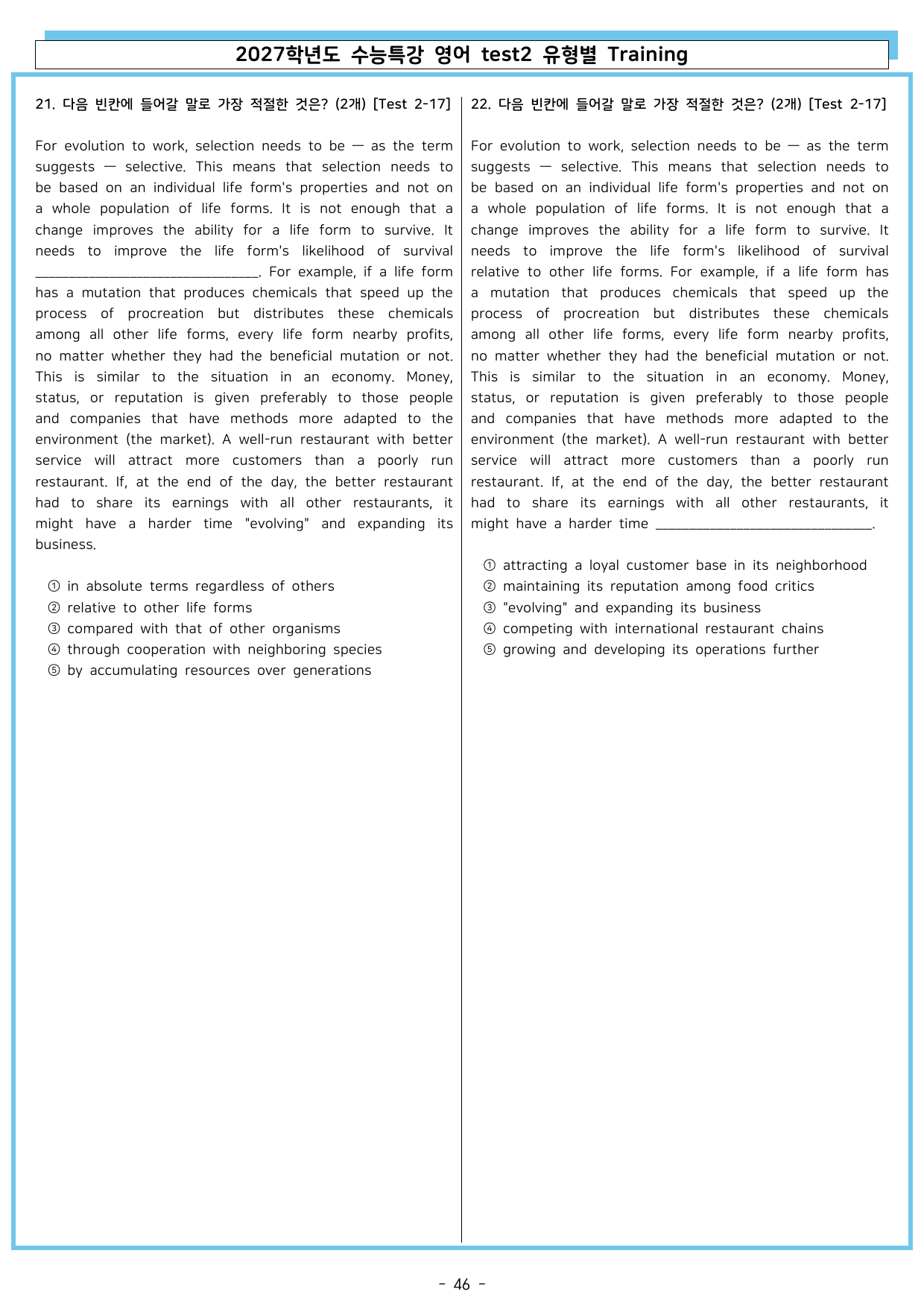 2027학년도 수능특강 영어 test2 유형별 Training

21. 다음 빈칸에 들어갈 말로 가장 적절한 것은? (2개) [Test 2-17]

For evolution to work, selection needs to be — as the term suggests — selective. This means that selection needs to be based on an individual life form's properties and not on a whole population of life forms. It is not enough that a change improves the ability for a life form to survive. It needs to improve the life form's likelihood of survival ____. For example, if a life form has a mutation that produces chemicals that speed up the process of procreation but distributes these chemicals among all other life forms, every life form nearby profits, no matter whether they had the beneficial mutation or not. This is similar to the situation in an economy. Money, status, or reputation is given preferably to those people and companies that have methods more adapted to the environment (the market). A well-run restaurant with better service will attract more customers than a poorly run restaurant. If, at the end of the day, the better restaurant had to share its earnings with all other restaurants, it might have a harder time "evolving" and expanding its business.

① in absolute terms regardless of others
② relative to other life forms
③ compared with that of other organisms
④ through cooperation with neighboring species
⑤ by accumulating resources over generations

22. 다음 빈칸에 들어갈 말로 가장 적절한 것은? (2개) [Test 2-17]

For evolution to work, selection needs to be — as the term suggests — selective. This means that selection needs to be based on an individual life form's properties and not on a whole population of life forms. It is not enough that a change improves the ability for a life form to survive. It needs to improve the life form's likelihood of survival relative to other life forms. For example, if a life form has a mutation that produces chemicals that speed up the process of procreation but distributes these chemicals among all other life forms, every life form nearby profits, no matter whether they had the beneficial mutation or not. This is similar to the situation in an economy. Money, status, or reputation is given preferably to those people and companies that have methods more adapted to the environment (the market). A well-run restaurant with better service will attract more customers than a poorly run restaurant. If, at the end of the day, the better restaurant had to share its earnings with all other restaurants, it might have a harder time ____.

① attracting a loyal customer base in its neighborhood
② maintaining its reputation among food critics
③ "evolving" and expanding its business
④ competing with international restaurant chains
⑤ growing and developing its operations further

- 46 -